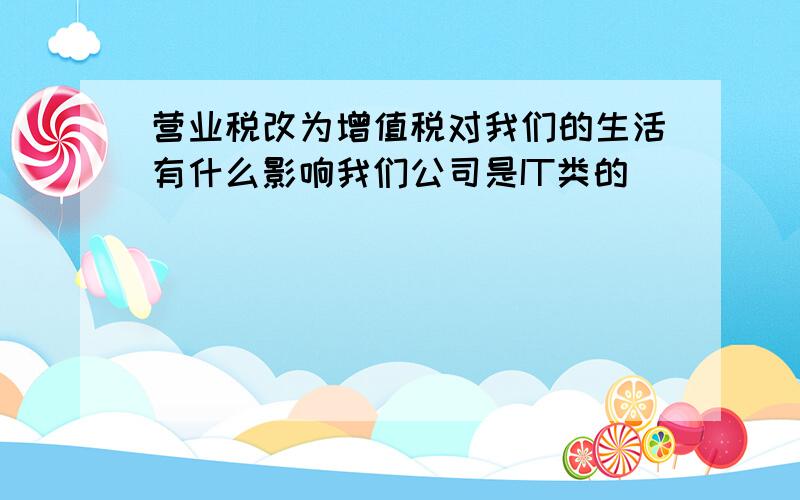 营业税改为增值税对我们的生活有什么影响我们公司是IT类的